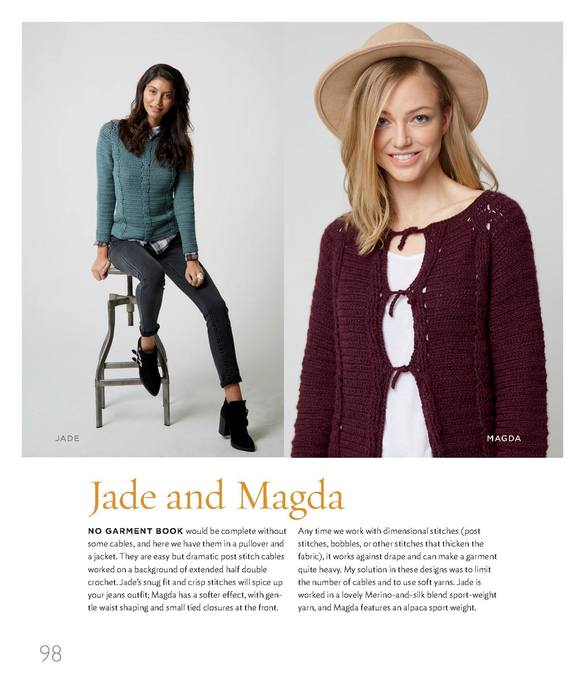 JADE

MAGDA

Jade and Magda

NO GARMENT BOOK would be complete without some cables, and here we have them in a pullover and a jacket. They are easy but dramatic post stitch cables worked on a background of extended half double crochet. Jade's snug fit and crisp stitches will spice up your jeans outfit; Magda has a softer effect, with gentle waist shaping and small tied closures at the front.

Any time we work with dimensional stitches (post stitches, bobbles, or other stitches that thicken the fabric), it works against drape and can make a garment quite heavy. My solution in these designs was to limit the number of cables and to use soft yarns. Jade is worked in a lovely Merino-and-silk blend sport-weight yarn, and Magda features an alpaca sport weight.

98